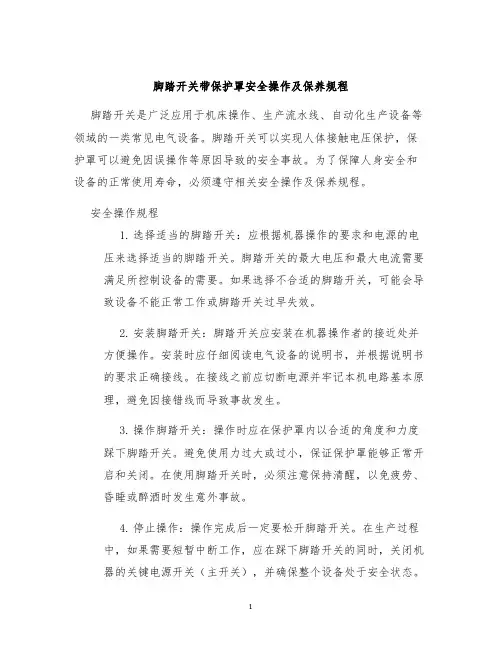 脚踏开关带保护罩安全操作及保养规程

脚踏开关是广泛应用于机床操作、生产流水线、自动化生产设备等领域的一类常见电气设备。脚踏开关可以实现人体接触电压保护，保护罩可以避免因误操作等原因导致的安全事故。为了保障人身安全和设备的正常使用寿命，必须遵守相关安全操作及保养规程。

安全操作规程

1. 选择适当的脚踏开关：应根据机器操作的要求和电源的电压来选择适当的脚踏开关。脚踏开关的最大电压和最大电流需要满足所控制设备的需要。如果选择不合适的脚踏开关，可能会导致设备不能正常工作或脚踏开关过早失效。

2. 安装脚踏开关：脚踏开关应安装在机器操作者的接近处并方便操作。安装时应仔细阅读电气设备的说明书，并根据说明书的要求正确接线。在接线之前应切断电源并牢记本机电路基本原理，避免因接错线而导致事故发生。

3. 操作脚踏开关：操作时应在保护罩内以合适的角度和力度踩下脚踏开关。避免使用力过大或过小，保证保护罩能够正常开启和关闭。在使用脚踏开关时，必须注意保持清醒，以免疲劳、昏睡或醉酒时发生意外事故。

4. 停止操作：操作完成后一定要松开脚踏开关。在生产过程中，如果需要短暂中断工作，应在踩下脚踏开关的同时，关闭机器的关键电源开关（主开关），并确保整个设备处于安全状态。

1